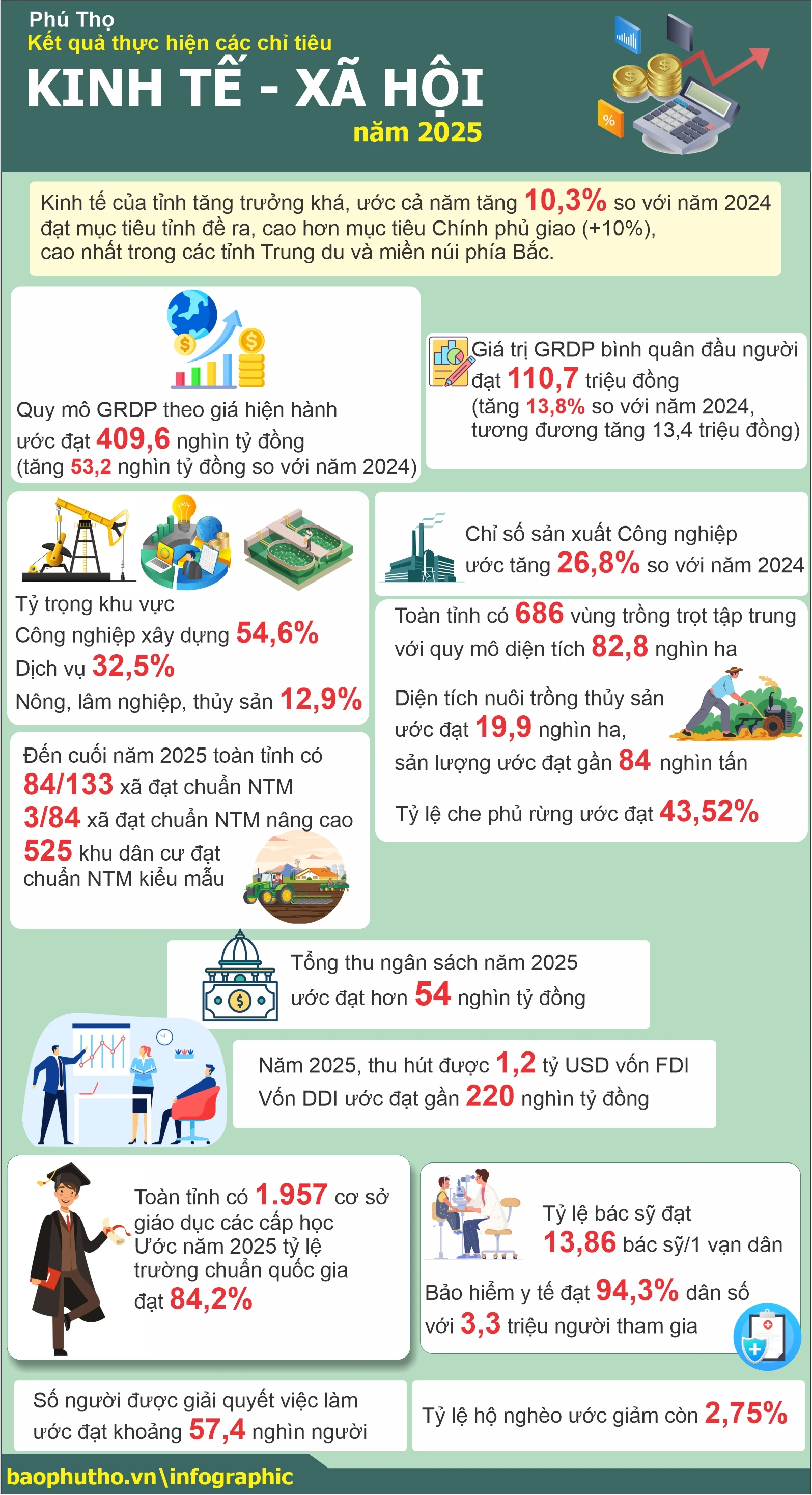 Phú Thọ
Kết quả thực hiện các chỉ tiêu
KINH TẾ - XÃ HỘI
năm 2025

Kinh tế của tỉnh tăng trưởng khá, ước cả năm tăng 10,3% so với năm 2024 đạt mục tiêu tỉnh đề ra, cao hơn mục tiêu Chính phủ giao (+10%), cao nhất trong các tỉnh Trung du và miền núi phía Bắc.

Quy mô GRDP theo giá hiện hành ước đạt 409,6 nghìn tỷ đồng (tăng 53,2 nghìn tỷ đồng so với năm 2024)

Giá trị GRDP bình quân đầu người đạt 110,7 triệu đồng (tăng 13,8% so với năm 2024, tương đương tăng 13,4 triệu đồng)

Tỷ trọng khu vực
Công nghiệp xây dựng 54,6%
Dịch vụ 32,5%
Nông, lâm nghiệp, thủy sản 12,9%

Chỉ số sản xuất Công nghiệp ước tăng 26,8% so với năm 2024

Toàn tỉnh có 686 vùng trồng trọt tập trung với quy mô diện tích 82,8 nghìn ha

Diện tích nuôi trồng thủy sản ước đạt 19,9 nghìn ha, sản lượng ước đạt gần 84 nghìn tấn

Tỷ lệ che phủ rừng ước đạt 43,52%

Đến cuối năm 2025 toàn tỉnh có
84/133 xã đạt chuẩn NTM
3/84 xã đạt chuẩn NTM nâng cao
525 khu dân cư đạt chuẩn NTM kiểu mẫu

Tổng thu ngân sách năm 2025 ước đạt hơn 54 nghìn tỷ đồng

Năm 2025, thu hút được 1,2 tỷ USD vốn FDI
Vốn DDI ước đạt gần 220 nghìn tỷ đồng

Toàn tỉnh có 1.957 cơ sở giáo dục các cấp học
Ước năm 2025 tỷ lệ trường chuẩn quốc gia đạt 84,2%

Tỷ lệ bác sỹ đạt 13,86 bác sỹ/1 vạn dân

Bảo hiểm y tế đạt 94,3% dân số với 3,3 triệu người tham gia

Số người được giải quyết việc làm ước đạt khoảng 57,4 nghìn người

Tỷ lệ hộ nghèo ước giảm còn 2,75%

baophutho.vn\infographic